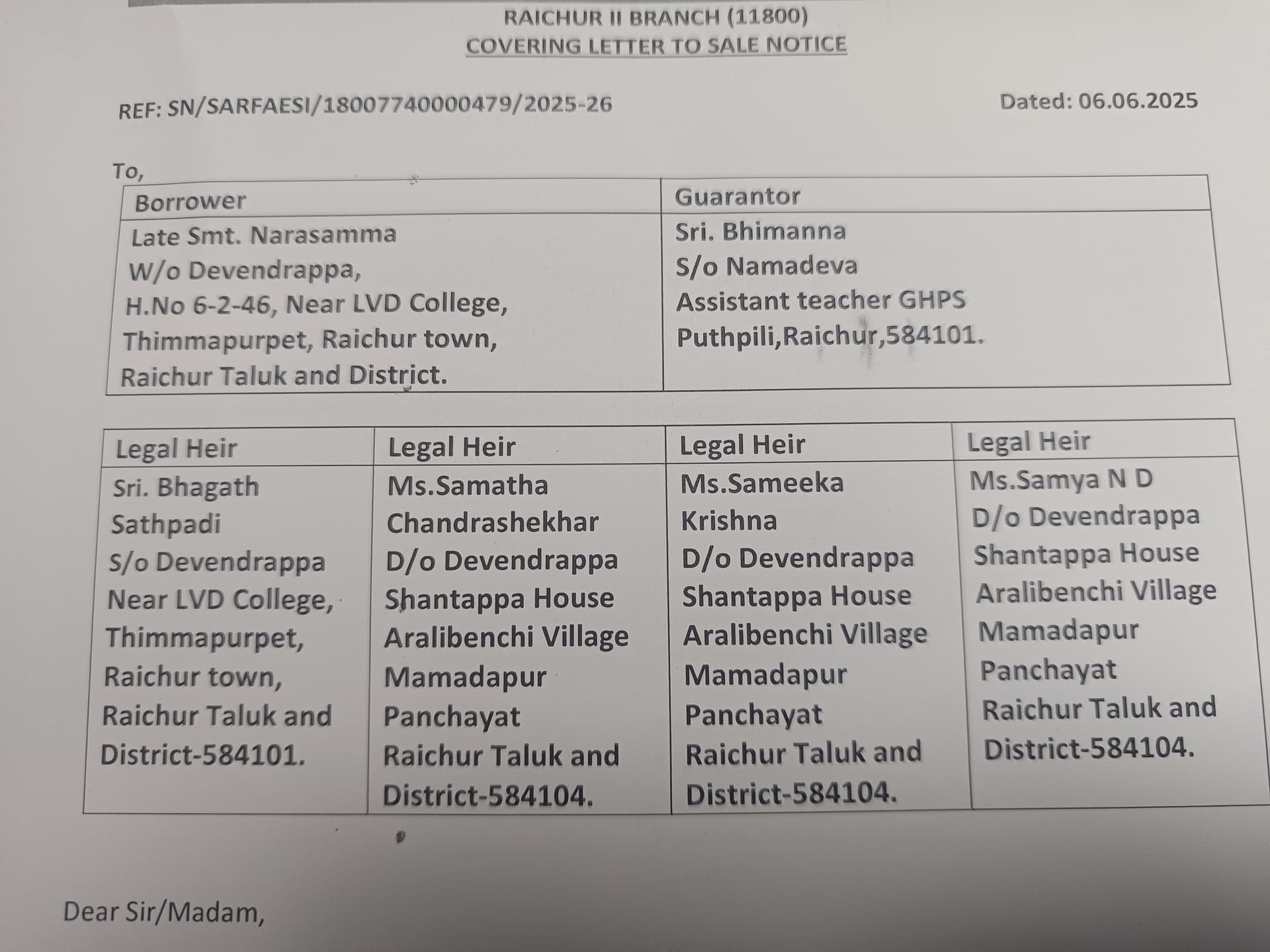 RAICHUR II BRANCH (11800)
COVERING LETTER TO SALE NOTICE

REF: SN/SARFAESI/18007740000479/2025-26

Dated: 06.06.2025

To,

| Borrower | Guarantor |
|---|---|
| Late Smt. Narasamma W/o Devendrappa, H.No 6-2-46, Near LVD College, Thimmapurpet, Raichur town, Raichur Taluk and District. | Sri. Bhimanna S/o Namadeva Assistant teacher GHPS Puthpili,Raichur,584101. |

| Legal Heir | Legal Heir | Legal Heir | Legal Heir |
|---|---|---|---|
| Sri. Bhagath Sathpadi S/o Devendrappa Near LVD College, Thimmapurpet, Raichur town, Raichur Taluk and District-584101. | Ms.Samatha Chandrashekhar D/o Devendrappa Shantappa House Aralibenchi Village Mamadapur Panchayat Raichur Taluk and District-584104. | Ms.Sameeka Krishna D/o Devendrappa Shantappa House Aralibenchi Village Mamadapur Panchayat Raichur Taluk and District-584104. | Ms.Samya N D D/o Devendrappa Shantappa House Aralibenchi Village Mamadapur Panchayat Raichur Taluk and District-584104. |

Dear Sir/Madam,